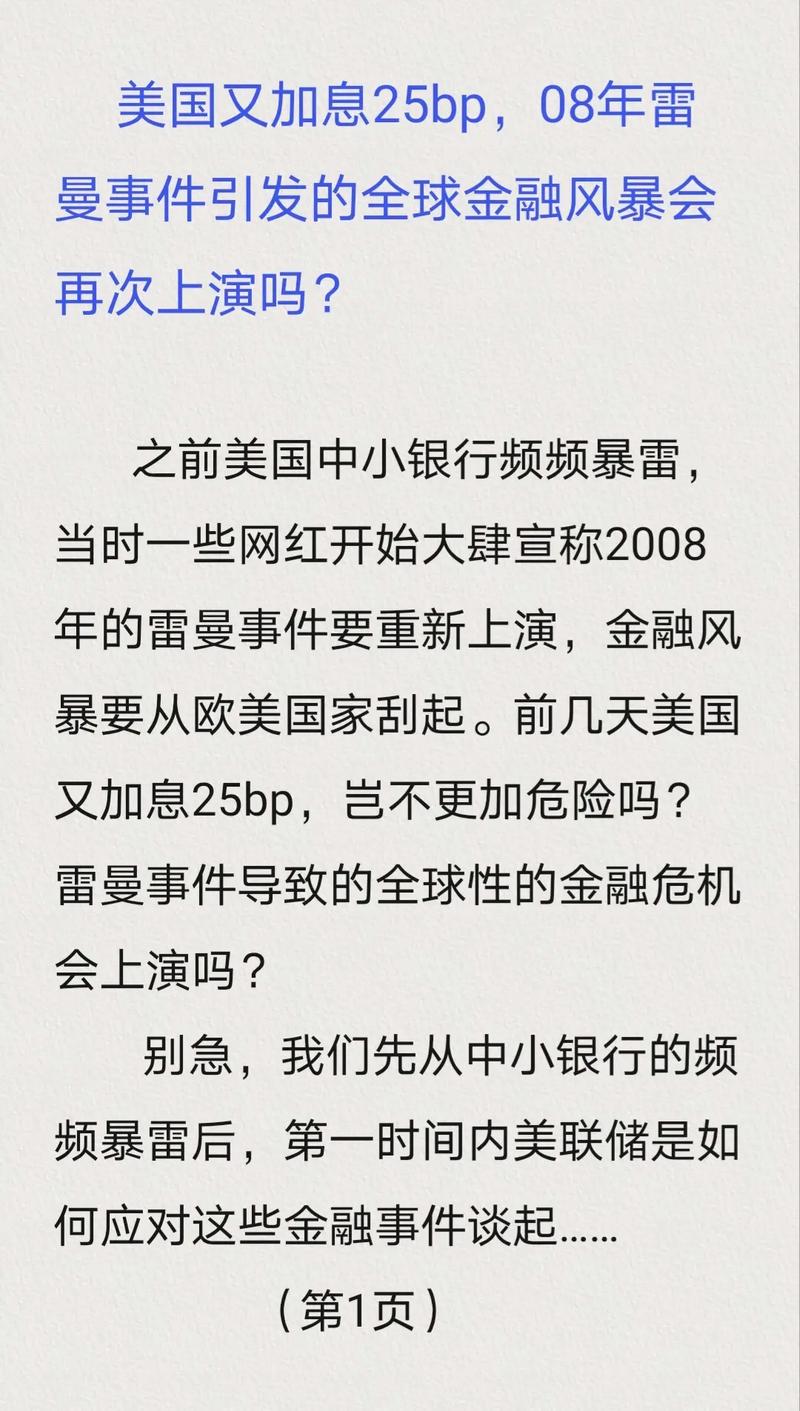 美国又加息25bp，08年雷曼事件引发的全球金融风暴会再次上演吗？

之前美国中小银行频频暴雷，当时一些网红开始大肆宣称2008年的雷曼事件要重新上演，金融风暴要从欧美国家刮起。前几天美国又加息25bp，岂不更加危险吗？雷曼事件导致的全球性的金融危机会上演吗？

别急，我们先从中小银行的频频暴雷后，第一时间内美联储是如何应对这些金融事件谈起......

（第1页）